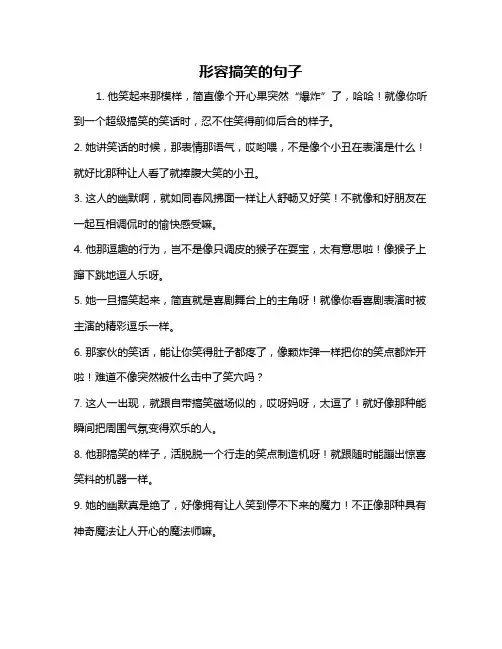 形容搞笑的句子

1. 他笑起来那模样，简直像个开心果突然“爆炸”了，哈哈！就像你听到一个超级搞笑的笑话时，忍不住笑得前仰后合的样子。

2. 她讲笑话的时候，那表情那语气，哎哟喂，不是像个小丑在表演是什么！就好比那种让人看了就捧腹大笑的小丑。

3. 这人的幽默啊，就如同春风拂面一样让人舒畅又好笑！不就像和好朋友在一起互相调侃时的愉快感受嘛。

4. 他那逗趣的行为，岂不是像只调皮的猴子在耍宝，太有意思啦！像猴子上蹿下跳地逗人乐呀。

5. 她一旦搞笑起来，简直就是喜剧舞台上的主角呀！就像你看喜剧表演时被主演的精彩逗乐一样。

6. 那家伙的笑话，能让你笑得肚子都疼了，像颗炸弹一样把你的笑点都炸开啦！难道不像突然被什么击中了笑穴吗？

7. 这人一出现，就跟自带搞笑磁场似的，哎呀妈呀，太逗了！就好像那种能瞬间把周围气氛变得欢乐的人。

8. 他那搞笑的样子，活脱脱一个行走的笑点制造机呀！就跟随时能蹦出惊喜笑料的机器一样。

9. 她的幽默真是绝了，好像拥有让人笑到停不下来的魔力！不正像那种具有神奇魔法让人开心的魔法师嘛。